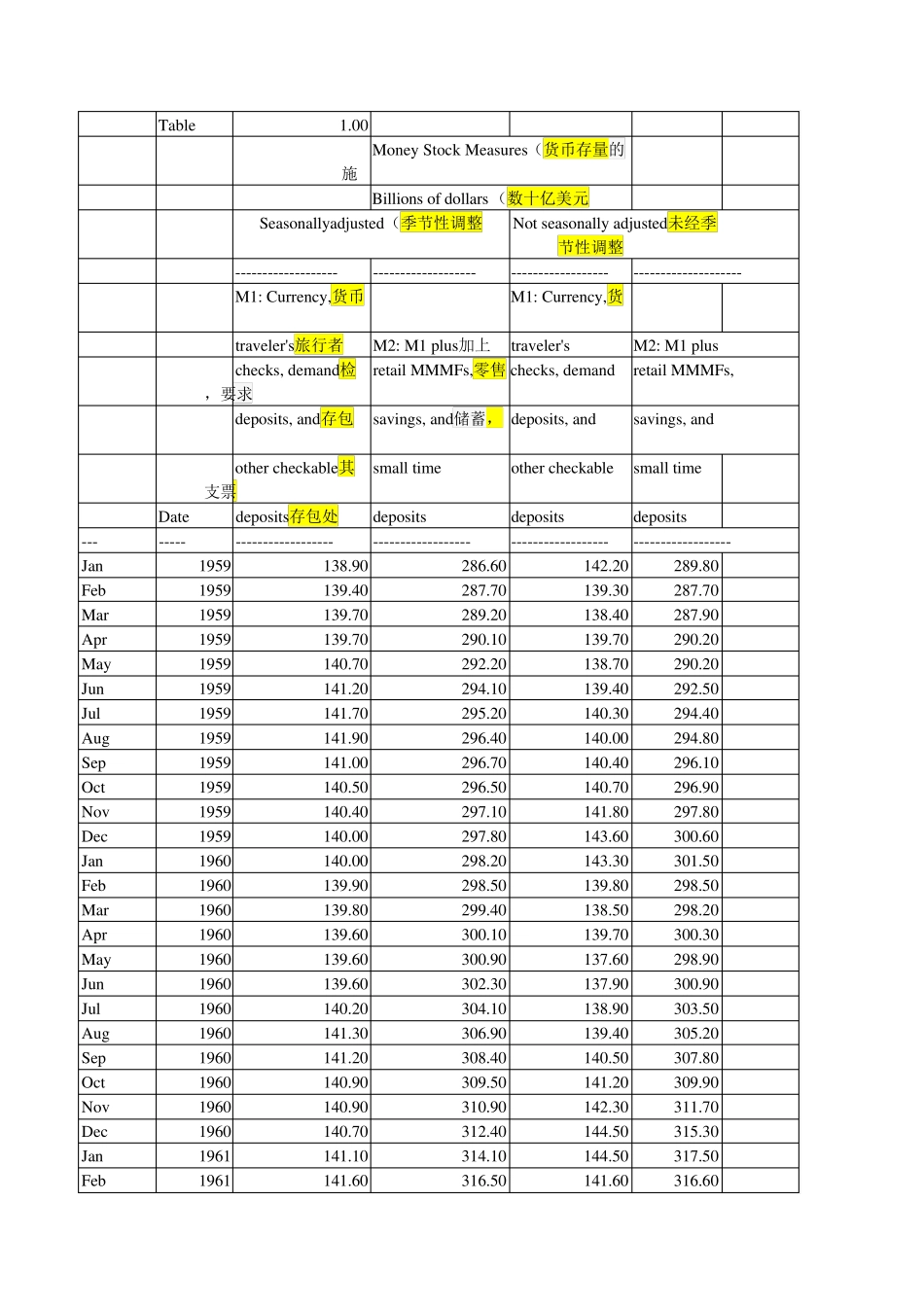 | | Table | 1.00 | | | | |
|---|---|---|---|---|---|---|
| | | 施 | Money Stock Measures（货币存量的 | | | |
| | | | Billions of dollars（数十亿美元 | | | |
| | | Seasonallyadjusted（季节性调整 | | Not seasonally adjusted未经季节性调整 | | |
| | | ------------------- | ------------------- | ------------------ | -------------------- | |
| | | M1: Currency,货币 | | M1: Currency,货 | | |
| | | traveler's旅行者 | M2: M1 plus加上 | traveler's | M2: M1 plus | |
| | ，要求 | checks, demand检 | retail MMMFs,零售 | checks, demand | retail MMMFs, | |
| | | deposits, and存包 | savings, and储蓄, | deposits, and | savings, and | |
| | 支票 | other checkable其 | small time | other checkable | small time | |
| | Date | deposits存包处 | deposits | deposits | deposits | |
| --- | ----- | ------------------ | ------------------ | ------------------ | ------------------ | |
| Jan | 1959 | 138.90 | 286.60 | 142.20 | 289.80 | |
| Feb | 1959 | 139.40 | 287.70 | 139.30 | 287.70 | |
| Mar | 1959 | 139.70 | 289.20 | 138.40 | 287.90 | |
| Apr | 1959 | 139.70 | 290.10 | 139.70 | 290.20 | |
| May | 1959 | 140.70 | 292.20 | 138.70 | 290.20 | |
| Jun | 1959 | 141.20 | 294.10 | 139.40 | 292.50 | |
| Jul | 1959 | 141.70 | 295.20 | 140.30 | 294.40 | |
| Aug | 1959 | 141.90 | 296.40 | 140.00 | 294.80 | |
| Sep | 1959 | 141.00 | 296.70 | 140.40 | 296.10 | |
| Oct | 1959 | 140.50 | 296.50 | 140.70 | 296.90 | |
| Nov | 1959 | 140.40 | 297.10 | 141.80 | 297.80 | |
| Dec | 1959 | 140.00 | 297.80 | 143.60 | 300.60 | |
| Jan | 1960 | 140.00 | 298.20 | 143.30 | 301.50 | |
| Feb | 1960 | 139.90 | 298.50 | 139.80 | 298.50 | |
| Mar | 1960 | 139.80 | 299.40 | 138.50 | 298.20 | |
| Apr | 1960 | 139.60 | 300.10 | 139.70 | 300.30 | |
| May | 1960 | 139.60 | 300.90 | 137.60 | 298.90 | |
| Jun | 1960 | 139.60 | 302.30 | 137.90 | 300.90 | |
| Jul | 1960 | 140.20 | 304.10 | 138.90 | 303.50 | |
| Aug | 1960 | 141.30 | 306.90 | 139.40 | 305.20 | |
| Sep | 1960 | 141.20 | 308.40 | 140.50 | 307.80 | |
| Oct | 1960 | 140.90 | 309.50 | 141.20 | 309.90 | |
| Nov | 1960 | 140.90 | 310.90 | 142.30 | 311.70 | |
| Dec | 1960 | 140.70 | 312.40 | 144.50 | 315.30 | |
| Jan | 1961 | 141.10 | 314.10 | 144.50 | 317.50 | |
| Feb | 1961 | 141.60 | 316.50 | 141.60 | 316.60 | |